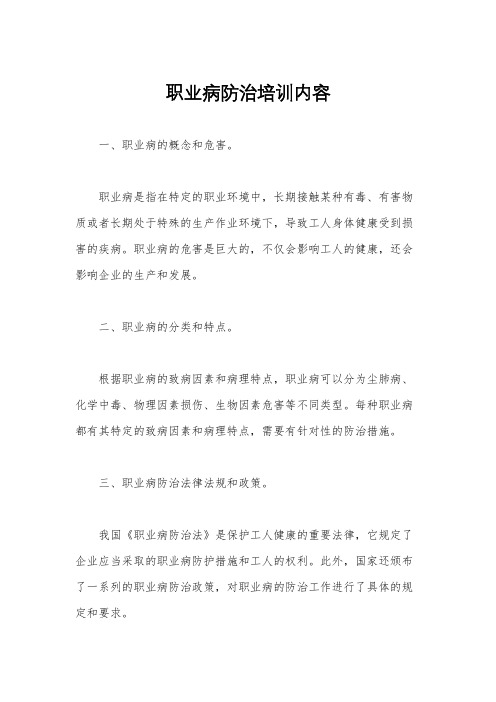 职业病防治培训内容

一、职业病的概念和危害。

职业病是指在特定的职业环境中，长期接触某种有毒、有害物质或者长期处于特殊的生产作业环境下，导致工人身体健康受到损害的疾病。职业病的危害是巨大的，不仅会影响工人的健康，还会影响企业的生产和发展。

二、职业病的分类和特点。

根据职业病的致病因素和病理特点，职业病可以分为尘肺病、化学中毒、物理因素损伤、生物因素危害等不同类型。每种职业病都有其特定的致病因素和病理特点，需要有针对性的防治措施。

三、职业病防治法律法规和政策。

我国《职业病防治法》是保护工人健康的重要法律，它规定了企业应当采取的职业病防护措施和工人的权利。此外，国家还颁布了一系列的职业病防治政策，对职业病的防治工作进行了具体的规定和要求。